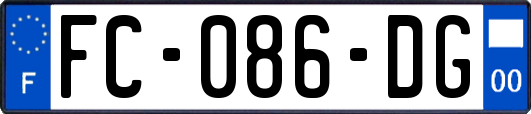 F

FC-086-DG

00